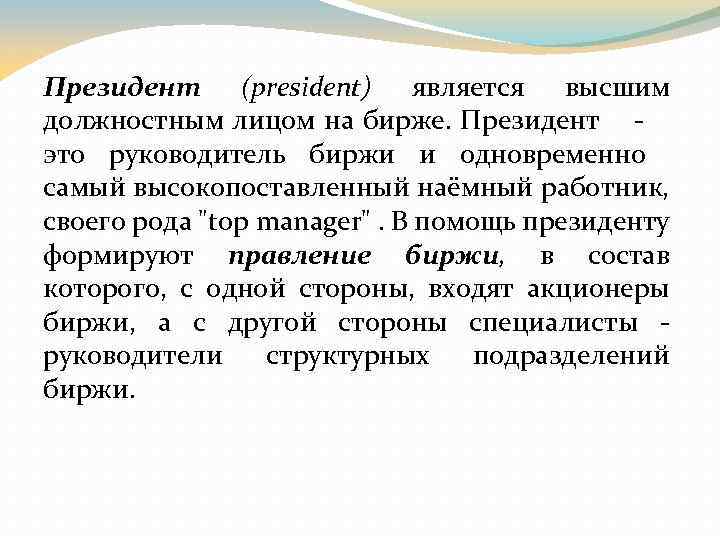 Президент (president) является высшим должностным лицом на бирже. Президент - это руководитель биржи и одновременно самый высокопоставленный наёмный работник, своего рода "top manager" . В помощь президенту формируют правление биржи, в состав которого, с одной стороны, входят акционеры биржи, а с другой стороны специалисты - руководители структурных подразделений биржи.